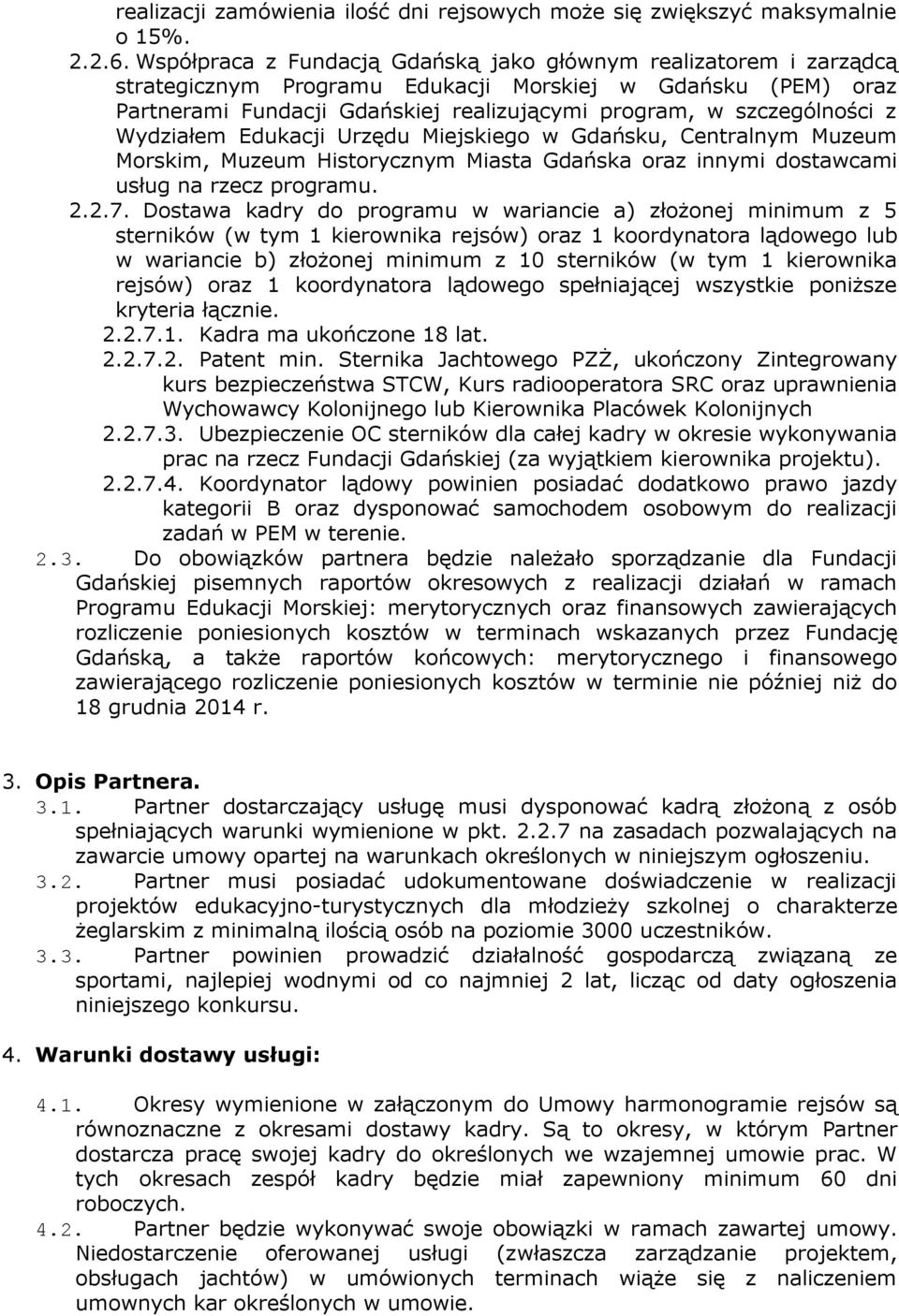 realizacji zamówienia ilość dni rejsowych może się zwiększyć maksymalnie o 15%.

2.2.6. Współpraca z Fundacją Gdańską jako głównym realizatorem i zarządcą strategicznym Programu Edukacji Morskiej w Gdańsku (PEM) oraz Partnerami Fundacji Gdańskiej realizującymi program, w szczególności z Wydziałem Edukacji Urzędu Miejskiego w Gdańsku, Centralnym Muzeum Morskim, Muzeum Historycznym Miasta Gdańska oraz innymi dostawcami usług na rzecz programu.

2.2.7. Dostawa kadry do programu w wariancie a) złożonej minimum z 5 sterników (w tym 1 kierownika rejsów) oraz 1 koordynatora lądowego lub w wariancie b) złożonej minimum z 10 sterników (w tym 1 kierownika rejsów) oraz 1 koordynatora lądowego spełniającej wszystkie poniższe kryteria łącznie.

2.2.7.1. Kadra ma ukończone 18 lat.

2.2.7.2. Patent min. Sternika Jachtowego PZŻ, ukończony Zintegrowany kurs bezpieczeństwa STCW, Kurs radiooperatora SRC oraz uprawnienia Wychowawcy Kolonijnego lub Kierownika Placówek Kolonijnych

2.2.7.3. Ubezpieczenie OC sterników dla całej kadry w okresie wykonywania prac na rzecz Fundacji Gdańskiej (za wyjątkiem kierownika projektu).

2.2.7.4. Koordynator lądowy powinien posiadać dodatkowo prawo jazdy kategorii B oraz dysponować samochodem osobowym do realizacji zadań w PEM w terenie.

2.3. Do obowiązków partnera będzie należało sporządzanie dla Fundacji Gdańskiej pisemnych raportów okresowych z realizacji działań w ramach Programu Edukacji Morskiej: merytorycznych oraz finansowych zawierających rozliczenie poniesionych kosztów w terminach wskazanych przez Fundację Gdańską, a także raportów końcowych: merytorycznego i finansowego zawierającego rozliczenie poniesionych kosztów w terminie nie później niż do 18 grudnia 2014 r.

3. Opis Partnera.

3.1. Partner dostarczający usługę musi dysponować kadrą złożoną z osób spełniających warunki wymienione w pkt. 2.2.7 na zasadach pozwalających na zawarcie umowy opartej na warunkach określonych w niniejszym ogłoszeniu.

3.2. Partner musi posiadać udokumentowane doświadczenie w realizacji projektów edukacyjno-turystycznych dla młodzieży szkolnej o charakterze żeglarskim z minimalną ilością osób na poziomie 3000 uczestników.

3.3. Partner powinien prowadzić działalność gospodarczą związaną ze sportami, najlepiej wodnymi od co najmniej 2 lat, licząc od daty ogłoszenia niniejszego konkursu.

4. Warunki dostawy usługi:

4.1. Okresy wymienione w załączonym do Umowy harmonogramie rejsów są równoznaczne z okresami dostawy kadry. Są to okresy, w którym Partner dostarcza pracę swojej kadry do określonych we wzajemnej umowie prac. W tych okresach zespół kadry będzie miał zapewniony minimum 60 dni roboczych.

4.2. Partner będzie wykonywać swoje obowiązki w ramach zawartej umowy. Niedostarczenie oferowanej usługi (zwłaszcza zarządzanie projektem, obsługach jachtów) w umówionych terminach wiąże się z naliczeniem umownych kar określonych w umowie.